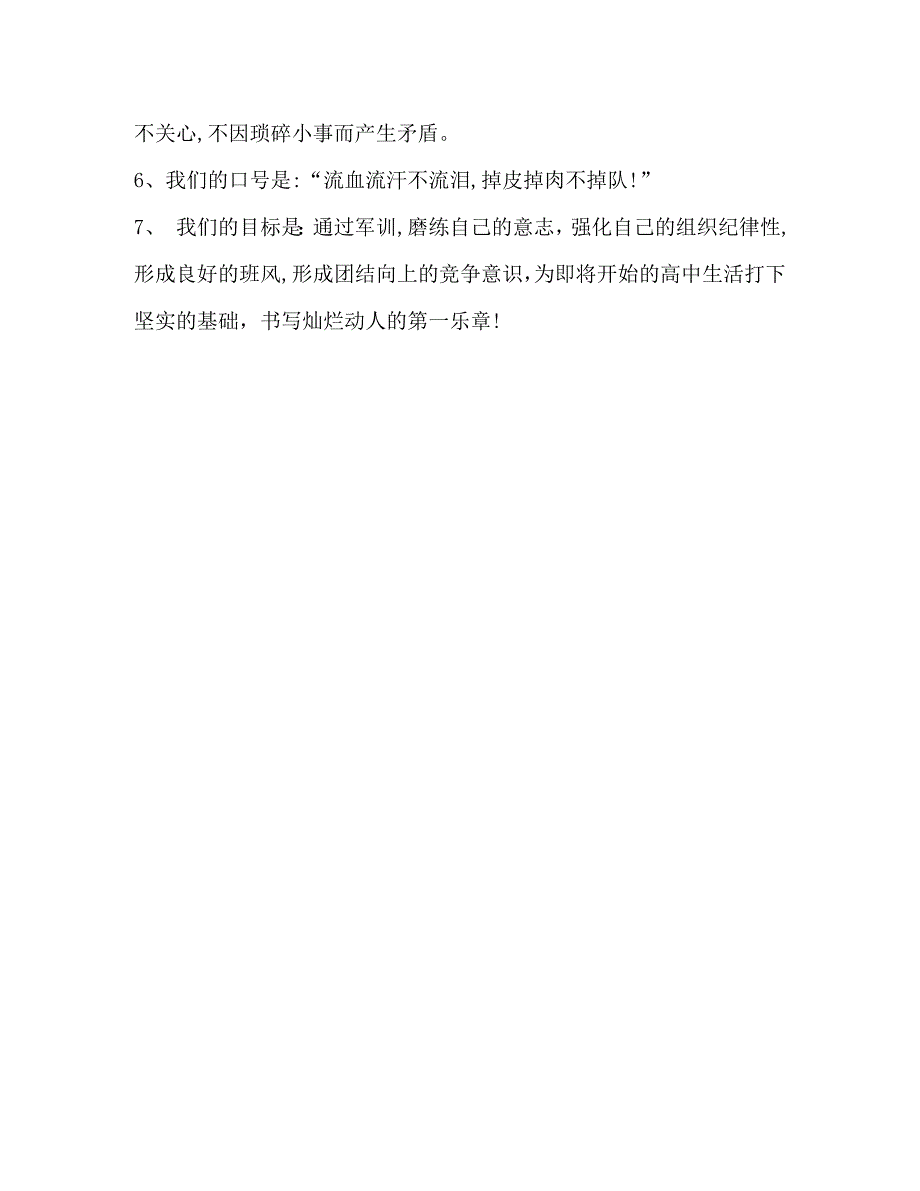 不关心,不因琐碎小事而产生矛盾。

6、我们的口号是:“流血流汗不流泪,掉皮掉肉不掉队!”

7、 我们的目标是:通过军训,磨练自己的意志，强化自己的组织纪律性,形成良好的班风,形成团结向上的竞争意识,为即将开始的高中生活打下坚实的基础，书写灿烂动人的第一乐章!